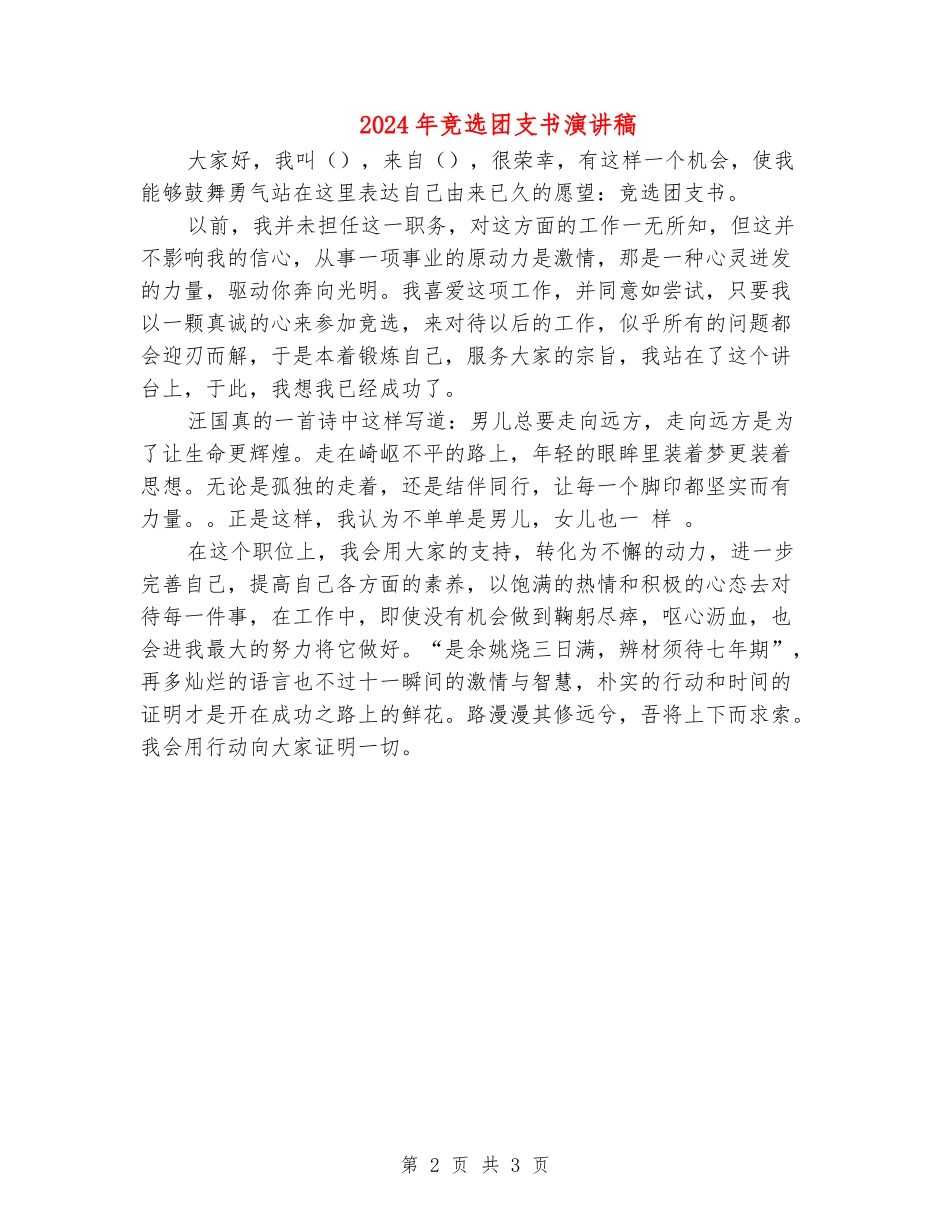 2024年竞选团支书演讲稿

大家好，我叫（），来自（），很荣幸，有这样一个机会，使我能够鼓舞勇气站在这里表达自己由来已久的愿望：竞选团支书。

以前，我并未担任这一职务，对这方面的工作一无所知，但这并不影响我的信心，从事一项事业的原动力是激情，那是一种心灵迸发的力量，驱动你奔向光明。我喜爱这项工作，并同意如尝试，只要我以一颗真诚的心来参加竞选，来对待以后的工作，似乎所有的问题都会迎刃而解，于是本着锻炼自己，服务大家的宗旨，我站在了这个讲台上，于此，我想我已经成功了。

汪国真的一首诗中这样写道：男儿总要走向远方，走向远方是为了让生命更辉煌。走在崎岖不平的路上，年轻的眼眸里装着梦更装着思想。无论是孤独的走着，还是结伴同行，让每一个脚印都坚实而有力量。。正是这样，我认为不单单是男儿，女儿也一 样 。

在这个职位上，我会用大家的支持，转化为不懈的动力，进一步完善自己，提高自己各方面的素养，以饱满的热情和积极的心态去对待每一件事，在工作中，即使没有机会做到鞠躬尽瘁，呕心沥血，也会进我最大的努力将它做好。“是余姚烧三日满，辨材须待七年期”，再多灿烂的语言也不过十一瞬间的激情与智慧，朴实的行动和时间的证明才是开在成功之路上的鲜花。路漫漫其修远兮，吾将上下而求索。我会用行动向大家证明一切。

第 2 页 共 3 页